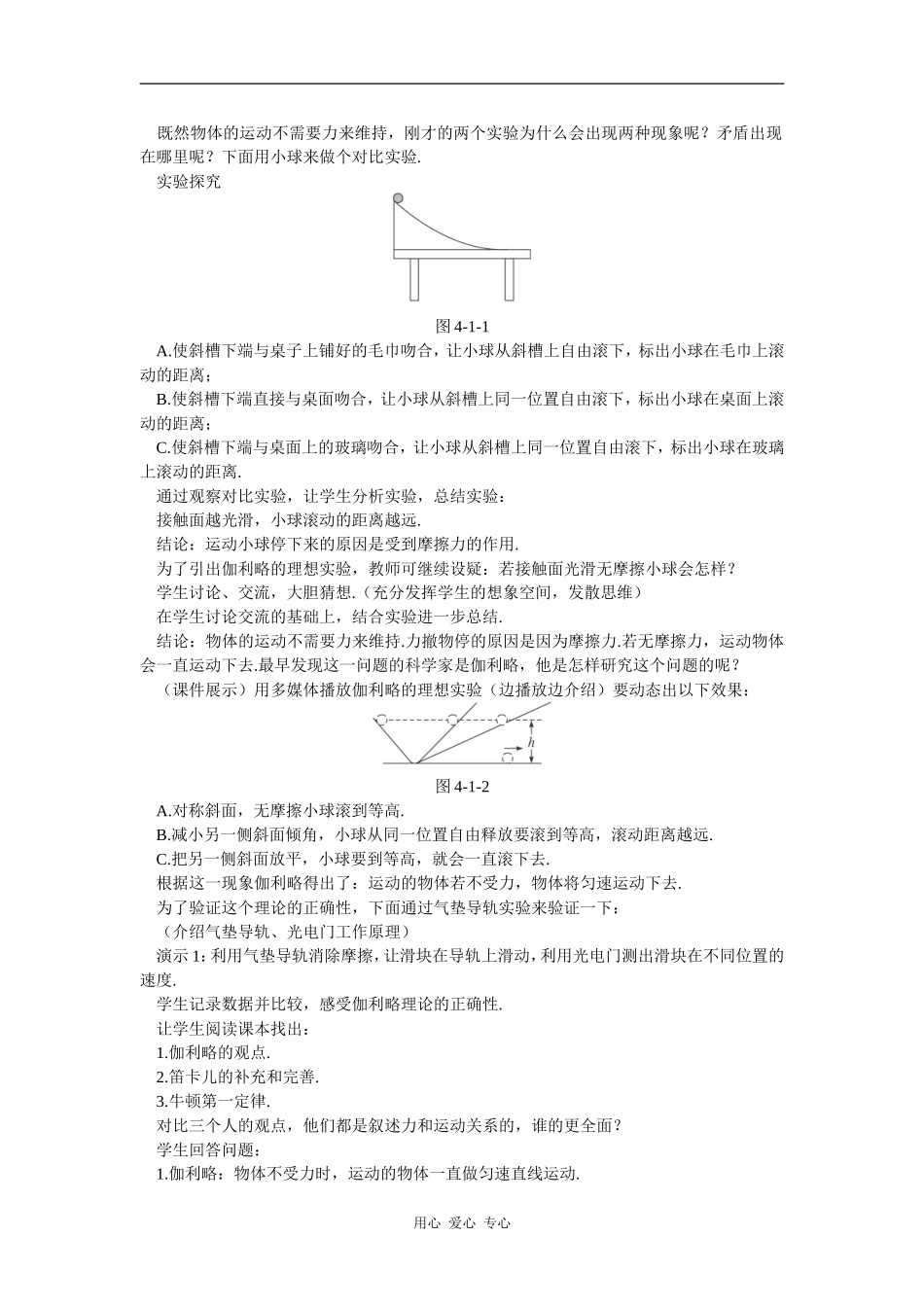 既然物体的运动不需要力来维持，刚才的两个实验为什么会出现两种现象呢？矛盾出现在哪里呢？下面用小球来做个对比实验.

实验探究

图 4-1-1

A.使斜槽下端与桌子上铺好的毛巾吻合，让小球从斜槽上自由滚下，标出小球在毛巾上滚动的距离；

B.使斜槽下端直接与桌面吻合，让小球从斜槽上同一位置自由滚下，标出小球在桌面上滚动的距离；

C.使斜槽下端与桌面上的玻璃吻合，让小球从斜槽上同一位置自由滚下，标出小球在玻璃上滚动的距离.

通过观察对比实验，让学生分析实验，总结实验：

接触面越光滑，小球滚动的距离越远.

结论：运动小球停下来的原因是受到摩擦力的作用.

为了引出伽利略的理想实验，教师可继续设疑：若接触面光滑无摩擦小球会怎样？

学生讨论、交流，大胆猜想.（充分发挥学生的想象空间，发散思维）

在学生讨论交流的基础上，结合实验进一步总结.

结论：物体的运动不需要力来维持.力撤物停的原因是因为摩擦力.若无摩擦力，运动物体会一直运动下去.最早发现这一问题的科学家是伽利略，他是怎样研究这个问题的呢？

（课件展示）用多媒体播放伽利略的理想实验（边播放边介绍）要动态出以下效果：

$h$

图 4-1-2

A.对称斜面，无摩擦小球滚到等高.

B.减小另一侧斜面倾角，小球从同一位置自由释放要滚到等高，滚动距离越远.

C.把另一侧斜面放平，小球要到等高，就会一直滚下去.

根据这一现象伽利略得出了：运动的物体若不受力，物体将匀速运动下去.

为了验证这个理论的正确性，下面通过气垫导轨实验来验证一下：

（介绍气垫导轨、光电门工作原理）

演示 1：利用气垫导轨消除摩擦，让滑块在导轨上滑动，利用光电门测出滑块在不同位置的速度.

学生记录数据并比较，感受伽利略理论的正确性.

让学生阅读课本找出：

1.伽利略的观点.

2.笛卡儿的补充和完善.

3.牛顿第一定律.

对比三个人的观点，他们都是叙述力和运动关系的，谁的更全面？

学生回答问题：

1.伽利略：物体不受力时，运动的物体一直做匀速直线运动.

用心 爱心 专心